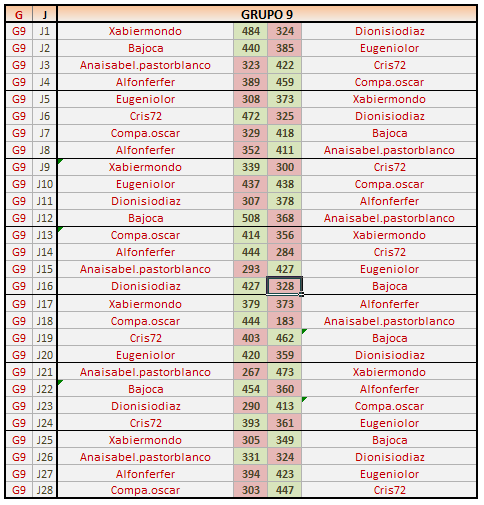 | G | J | GRUPO 9 | | | |
|---|---|---|---|---|---|
| G9 | J1 | Xabiermondo | 484 | 324 | Dionisiodiaz |
| G9 | J2 | Bajoca | 440 | 385 | Eugeniolor |
| G9 | J3 | Anaisabel.pastorblanco | 323 | 422 | Cris72 |
| G9 | J4 | Alfonferfer | 389 | 459 | Compa.oscar |
| G9 | J5 | Eugeniolor | 308 | 373 | Xabiermondo |
| G9 | J6 | Cris72 | 472 | 325 | Dionisiodiaz |
| G9 | J7 | Compa.oscar | 329 | 418 | Bajoca |
| G9 | J8 | Alfonferfer | 352 | 411 | Anaisabel.pastorblanco |
| G9 | J9 | Xabiermondo | 339 | 300 | Cris72 |
| G9 | J10 | Eugeniolor | 437 | 438 | Compa.oscar |
| G9 | J11 | Dionisiodiaz | 307 | 378 | Alfonferfer |
| G9 | J12 | Bajoca | 508 | 368 | Anaisabel.pastorblanco |
| G9 | J13 | Compa.oscar | 414 | 356 | Xabiermondo |
| G9 | J14 | Alfonferfer | 444 | 284 | Cris72 |
| G9 | J15 | Anaisabel.pastorblanco | 293 | 427 | Eugeniolor |
| G9 | J16 | Dionisiodiaz | 427 | 328 | Bajoca |
| G9 | J17 | Xabiermondo | 379 | 373 | Alfonferfer |
| G9 | J18 | Compa.oscar | 444 | 183 | Anaisabel.pastorblanco |
| G9 | J19 | Cris72 | 403 | 462 | Bajoca |
| G9 | J20 | Eugeniolor | 420 | 359 | Dionisiodiaz |
| G9 | J21 | Anaisabel.pastorblanco | 267 | 473 | Xabiermondo |
| G9 | J22 | Bajoca | 454 | 360 | Alfonferfer |
| G9 | J23 | Dionisiodiaz | 290 | 413 | Compa.oscar |
| G9 | J24 | Cris72 | 393 | 361 | Eugeniolor |
| G9 | J25 | Xabiermondo | 305 | 349 | Bajoca |
| G9 | J26 | Anaisabel.pastorblanco | 331 | 324 | Dionisiodiaz |
| G9 | J27 | Alfonferfer | 394 | 423 | Eugeniolor |
| G9 | J28 | Compa.oscar | 303 | 447 | Cris72 |